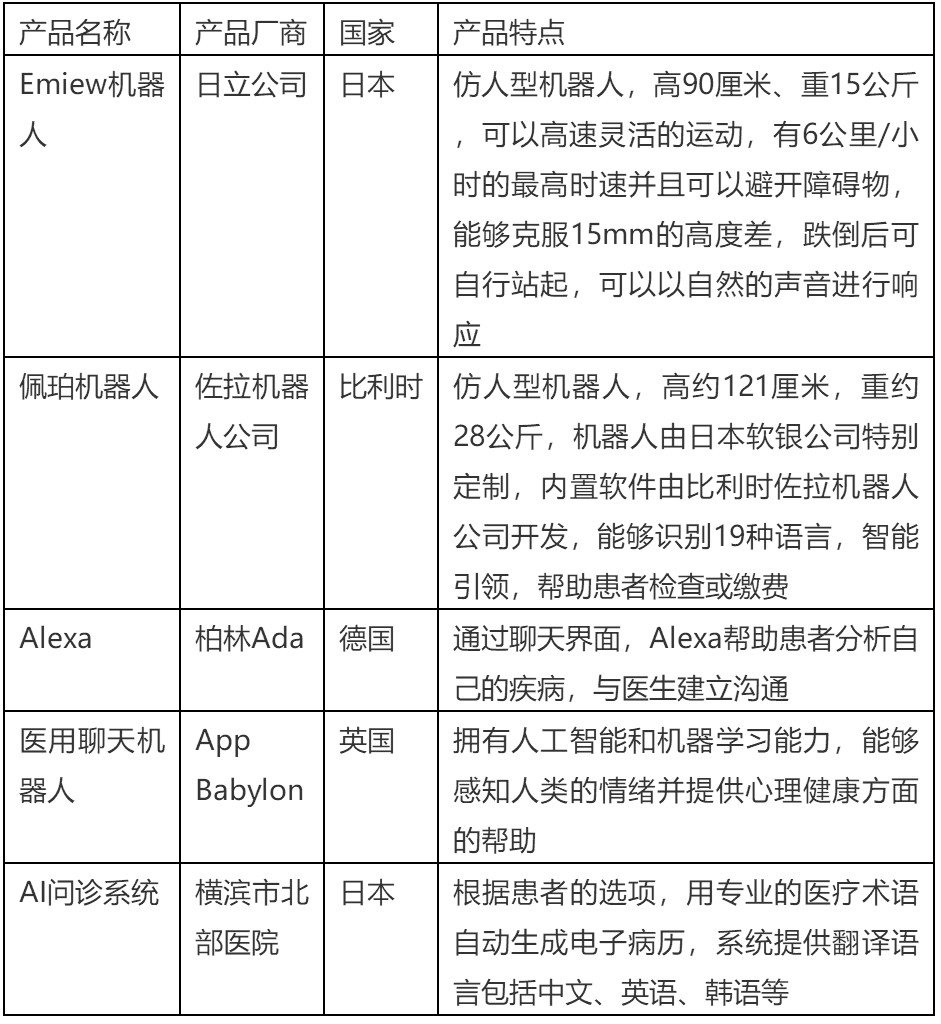 | 产品名称 | 产品厂商 | 国家 | 产品特点 |
|---|---|---|---|
| Emiew机器人 | 日立公司 | 日本 | 仿人型机器人，高90厘米、重15公斤，可以高速灵活的运动，有6公里/小时的最高时速并且可以避开障碍物，能够克服15mm的高度差，跌倒后可自行站起，可以以自然的声音进行响应 |
| 佩珀机器人 | 佐拉机器人公司 | 比利时 | 仿人型机器人，高约121厘米，重约28公斤，机器人由日本软银公司特别定制，内置软件由比利时佐拉机器人公司开发，能够识别19种语言，智能引领，帮助患者检查或缴费 |
| Alexa | 柏林Ada | 德国 | 通过聊天界面，Alexa帮助患者分析自己的疾病，与医生建立沟通 |
| 医用聊天机器人 | App Babylon | 英国 | 拥有人工智能和机器学习能力，能够感知人类的情绪并提供心理健康方面的帮助 |
| AI问诊系统 | 横滨市北部医院 | 日本 | 根据患者的选项，用专业的医疗术语自动生成电子病历，系统提供翻译语言包括中文、英语、韩语等 |